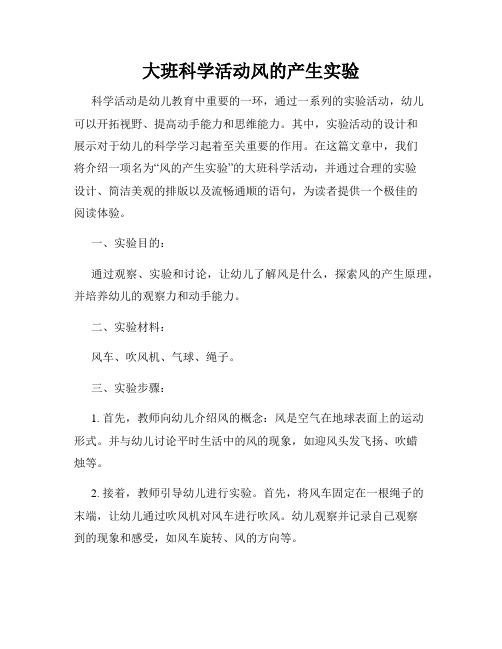 大班科学活动风的产生实验

科学活动是幼儿教育中重要的一环，通过一系列的实验活动，幼儿可以开拓视野、提高动手能力和思维能力。其中，实验活动的设计和展示对于幼儿的科学学习起着至关重要的作用。在这篇文章中，我们将介绍一项名为“风的产生实验”的大班科学活动，并通过合理的实验设计、简洁美观的排版以及流畅通顺的语句，为读者提供一个极佳的阅读体验。

一、实验目的：

通过观察、实验和讨论，让幼儿了解风是什么，探索风的产生原理，并培养幼儿的观察力和动手能力。

二、实验材料：

风车、吹风机、气球、绳子。

三、实验步骤：

1. 首先，教师向幼儿介绍风的概念：风是空气在地球表面上的运动形式。并与幼儿讨论平时生活中的风的现象，如迎风头发飞扬、吹蜡烛等。

2. 接着，教师引导幼儿进行实验。首先，将风车固定在一根绳子的末端，让幼儿通过吹风机对风车进行吹风。幼儿观察并记录自己观察到的现象和感受，如风车旋转、风的方向等。